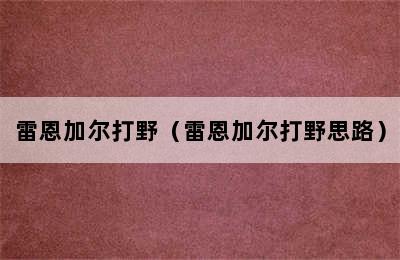 雷恩加尔打野（雷恩加尔打野思路）